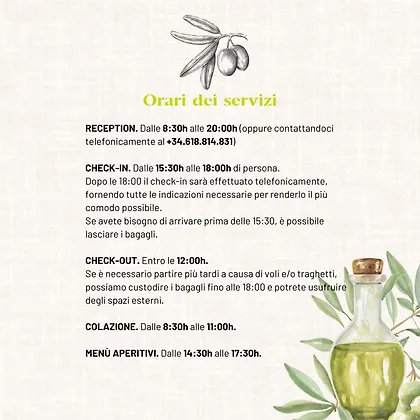 Orari dei servizi

RECEPTION. Dalle 8:30h alle 20:00h (oppure contattandoci telefonicamente al +34.618.814.831)

CHECK-IN. Dalle 15:30h alle 18:00h di persona.
Dopo le 18:00 il check-in sarà effettuato telefonicamente, fornendo tutte le indicazioni necessarie per renderlo il più comodo possibile.
Se avete bisogno di arrivare prima delle 15:30, è possibile lasciare i bagagli.

CHECK-OUT. Entro le 12:00h.
Se è necessario partire più tardi a causa di voli e/o traghetti, possiamo custodire i bagagli fino alle 18:00 e potrete usufruire degli spazi esterni.

COLAZIONE. Dalle 8:30h alle 11:00h.

MENÙ APERITIVI. Dalle 14:30h alle 17:30h.